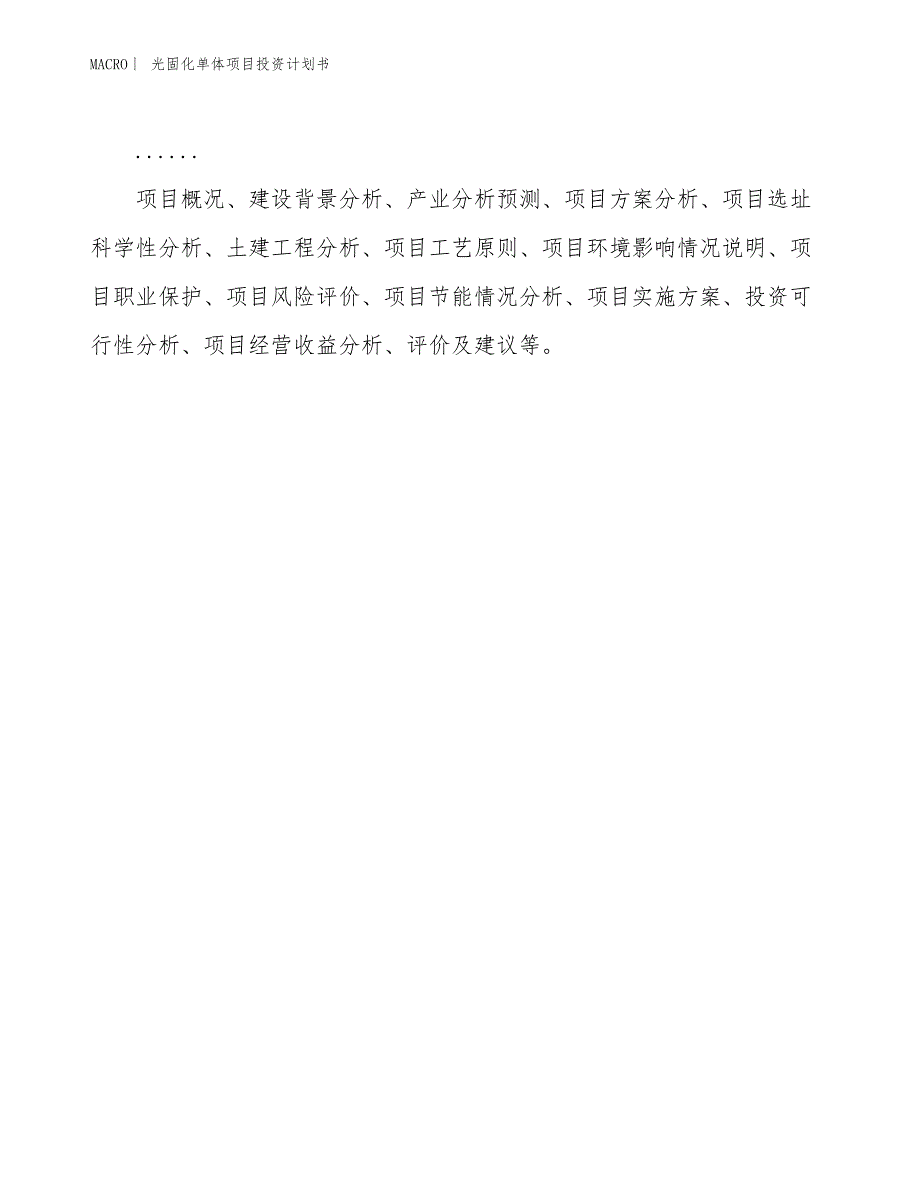 MACRO | 光固化单体项目投资计划书

......

项目概况、建设背景分析、产业分析预测、项目方案分析、项目选址科学性分析、土建工程分析、项目工艺原则、项目环境影响情况说明、项目职业保护、项目风险评价、项目节能情况分析、项目实施方案、投资可行性分析、项目经营收益分析、评价及建议等。